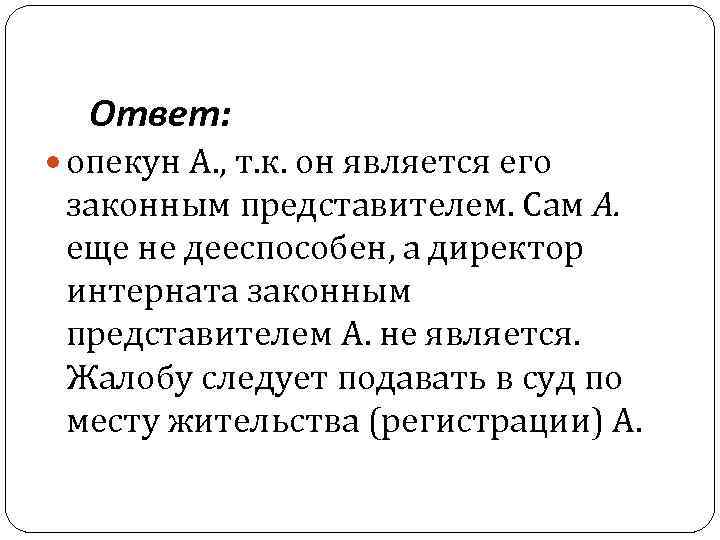 Ответ:

• опекун А., т.к. он является его законным представителем. Сам А. еще не дееспособен, а директор интерната законным представителем А. не является. Жалобу следует подавать в суд по месту жительства (регистрации) А.